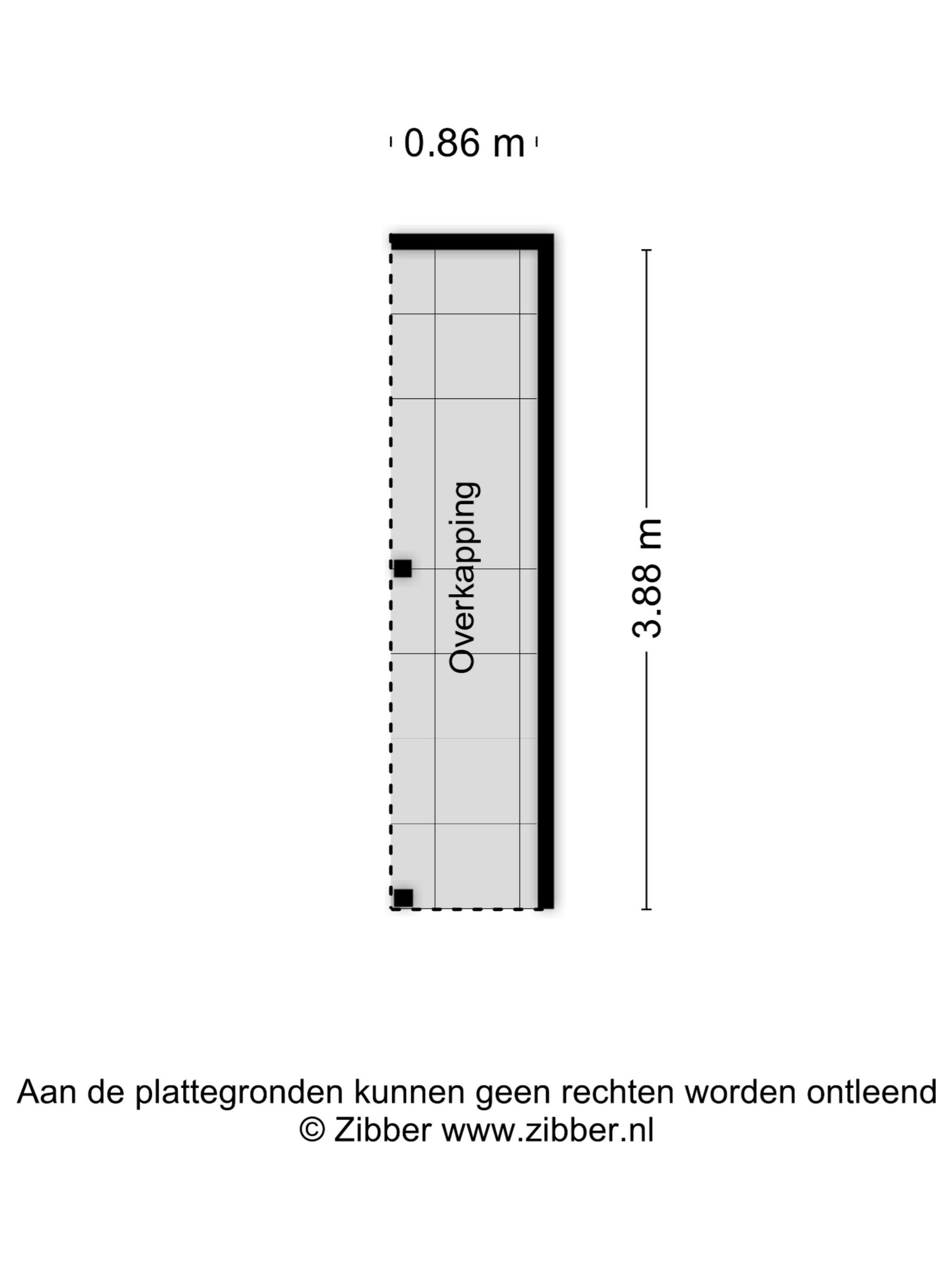 0.86 m

Overkapping

3.88 m

Aan de plattegronden kunnen geen rechten worden ontleend
© Zibber www.zibber.nl